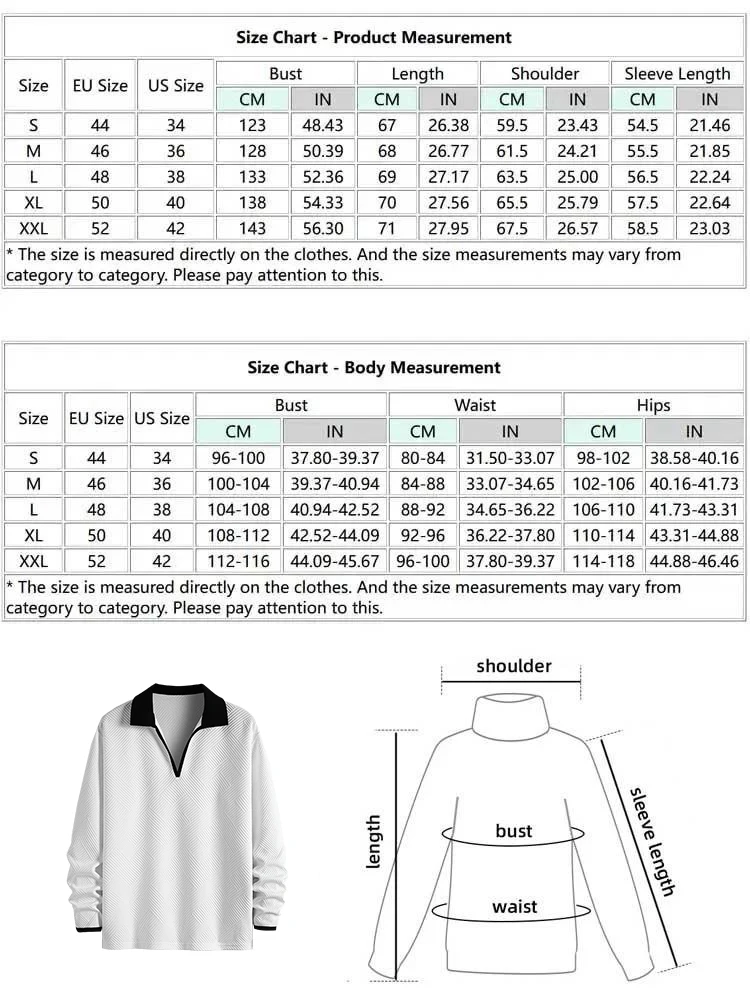 Size Chart - Product Measurement

| Size | EU Size | US Size | Bust CM | Bust IN | Length CM | Length IN | Shoulder CM | Shoulder IN | Sleeve Length CM | Sleeve Length IN |
|---|---|---|---|---|---|---|---|---|---|---|
| S | 44 | 34 | 123 | 48.43 | 67 | 26.38 | 59.5 | 23.43 | 54.5 | 21.46 |
| M | 46 | 36 | 128 | 50.39 | 68 | 26.77 | 61.5 | 24.21 | 55.5 | 21.85 |
| L | 48 | 38 | 133 | 52.36 | 69 | 27.17 | 63.5 | 25.00 | 56.5 | 22.24 |
| XL | 50 | 40 | 138 | 54.33 | 70 | 27.56 | 65.5 | 25.79 | 57.5 | 22.64 |
| XXL | 52 | 42 | 143 | 56.30 | 71 | 27.95 | 67.5 | 26.57 | 58.5 | 23.03 |

* The size is measured directly on the clothes. And the size measurements may vary from category to category. Please pay attention to this.

Size Chart - Body Measurement

| Size | EU Size | US Size | Bust CM | Bust IN | Waist CM | Waist IN | Hips CM | Hips IN |
|---|---|---|---|---|---|---|---|---|
| S | 44 | 34 | 96-100 | 37.80-39.37 | 80-84 | 31.50-33.07 | 98-102 | 38.58-40.16 |
| M | 46 | 36 | 100-104 | 39.37-40.94 | 84-88 | 33.07-34.65 | 102-106 | 40.16-41.73 |
| L | 48 | 38 | 104-108 | 40.94-42.52 | 88-92 | 34.65-36.22 | 106-110 | 41.73-43.31 |
| XL | 50 | 40 | 108-112 | 42.52-44.09 | 92-96 | 36.22-37.80 | 110-114 | 43.31-44.88 |
| XXL | 52 | 42 | 112-116 | 44.09-45.67 | 96-100 | 37.80-39.37 | 114-118 | 44.88-46.46 |

* The size is measured directly on the clothes. And the size measurements may vary from category to category. Please pay attention to this.

shoulder
length
bust
waist
sleeve length